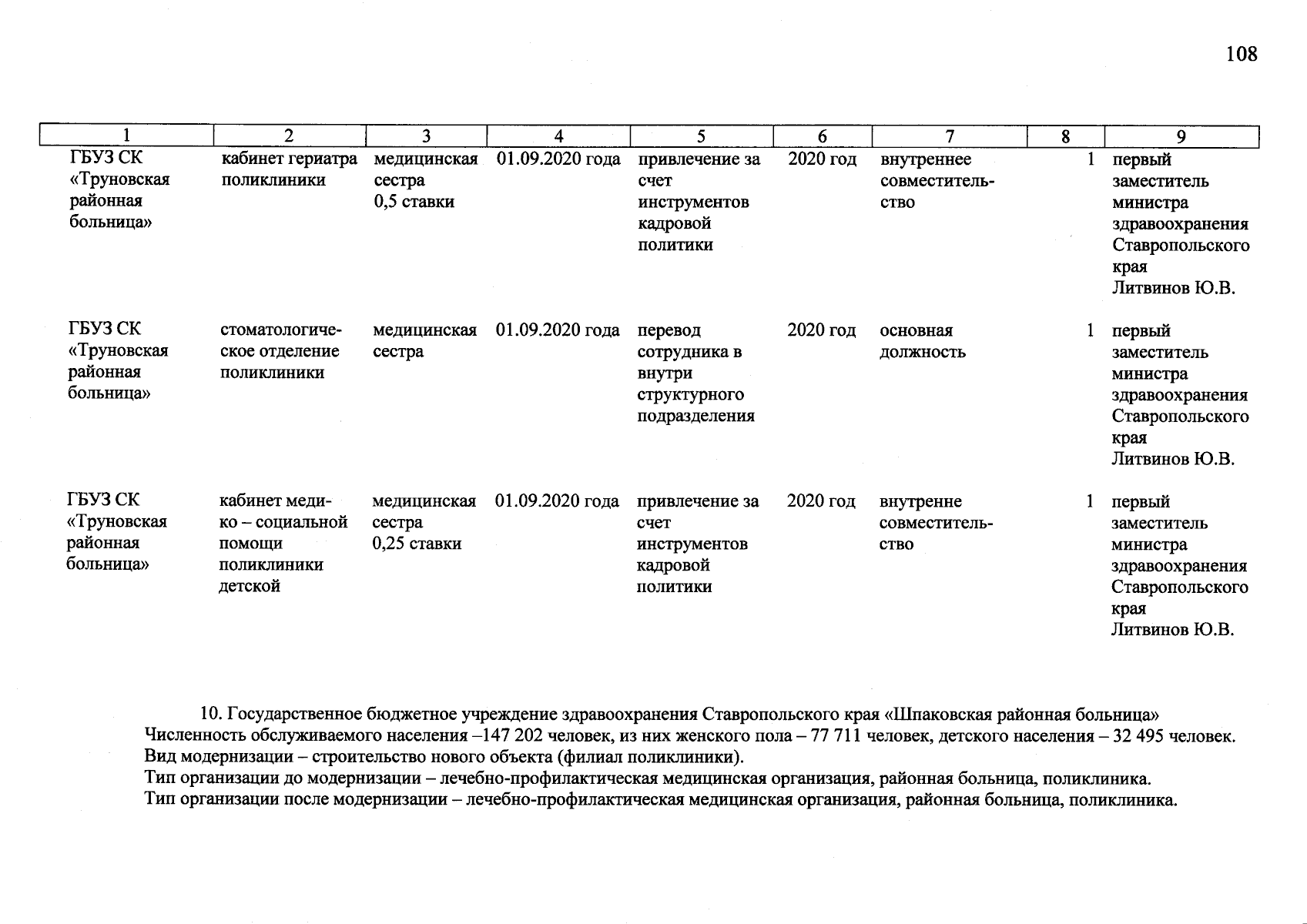 108

| 1 | 2 | 3 | 4 | 5 | 6 | 7 | 8 | 9 |
|---|---|---|---|---|---|---|---|---|
| ГБУЗ СК «Труновская районная больница» | кабинет гериатра поликлиники | медицинская сестра 0,5 ставки | 01.09.2020 года | привлечение за счет инструментов кадровой политики | 2020 год | внутреннее совместительство | 1 | первый заместитель министра здравоохранения Ставропольского края Литвинов Ю.В. |
| ГБУЗ СК «Труновская районная больница» | стоматологическое отделение поликлиники | медицинская сестра | 01.09.2020 года | перевод сотрудника в внутри структурного подразделения | 2020 год | основная должность | 1 | первый заместитель министра здравоохранения Ставропольского края Литвинов Ю.В. |
| ГБУЗ СК «Труновская районная больница» | кабинет медико – социальной помощи поликлиники детской | медицинская сестра 0,25 ставки | 01.09.2020 года | привлечение за счет инструментов кадровой политики | 2020 год | внутренне совместительство | 1 | первый заместитель министра здравоохранения Ставропольского края Литвинов Ю.В. |

10. Государственное бюджетное учреждение здравоохранения Ставропольского края «Шпаковская районная больница»
Численность обслуживаемого населения –147 202 человек, из них женского пола – 77 711 человек, детского населения – 32 495 человек.
Вид модернизации – строительство нового объекта (филиал поликлиники).
Тип организации до модернизации – лечебно-профилактическая медицинская организация, районная больница, поликлиника.
Тип организации после модернизации – лечебно-профилактическая медицинская организация, районная больница, поликлиника.